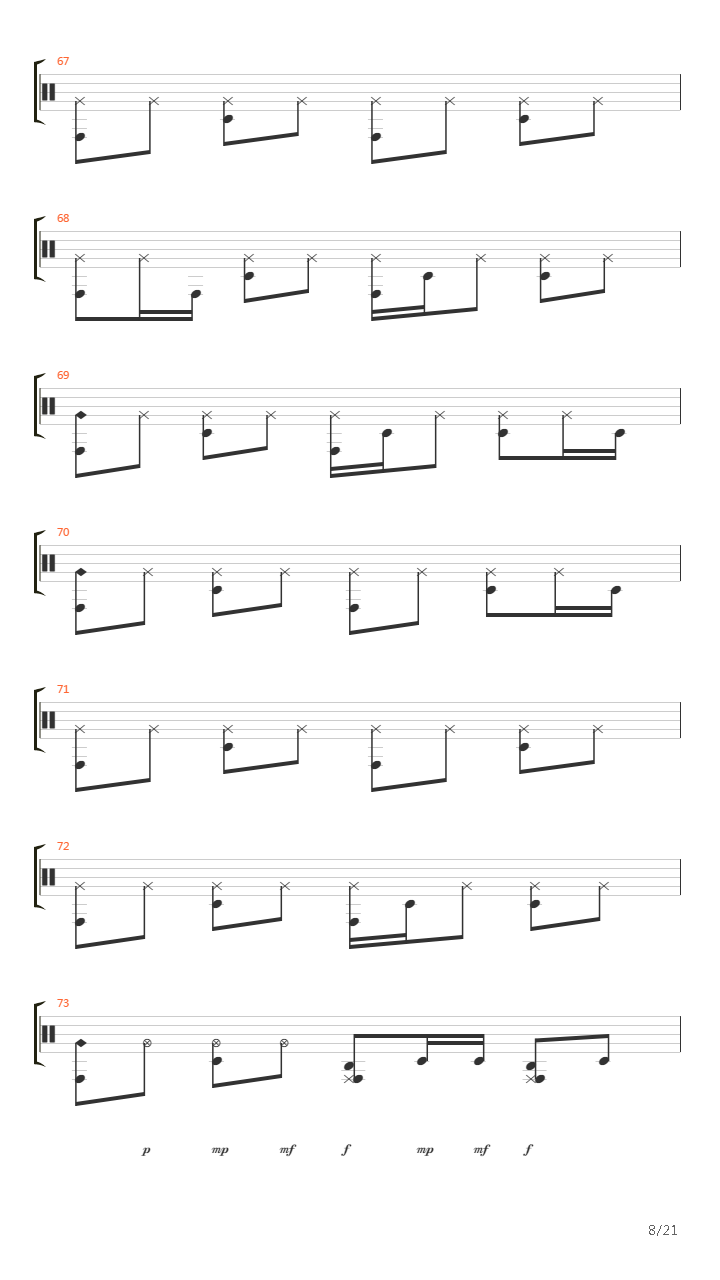 67

68

69

70

71

72

73

p mp mf f mp mf f

8/21